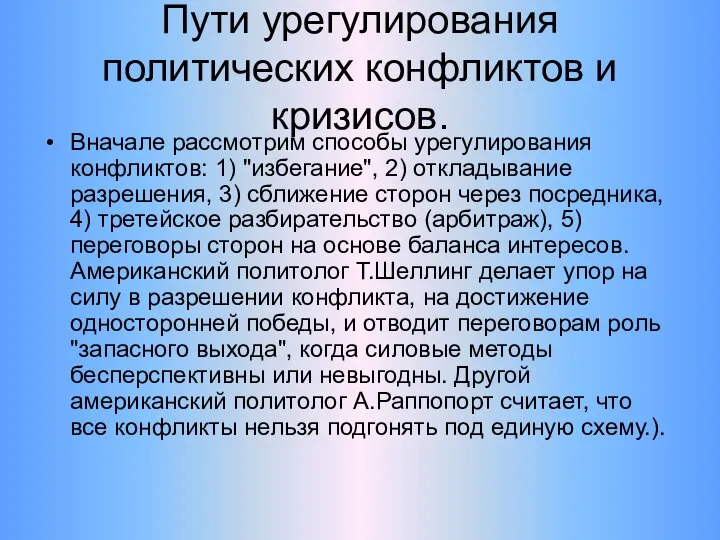 Пути урегулирования политических конфликтов и кризисов.

• Вначале рассмотрим способы урегулирования конфликтов: 1) "избегание", 2) откладывание разрешения, 3) сближение сторон через посредника, 4) третейское разбирательство (арбитраж), 5) переговоры сторон на основе баланса интересов. Американский политолог Т.Шеллинг делает упор на силу в разрешении конфликта, на достижение односторонней победы, и отводит переговорам роль "запасного выхода", когда силовые методы бесперспективны или невыгодны. Другой американский политолог А.Раппопорт считает, что все конфликты нельзя подгонять под единую схему.).